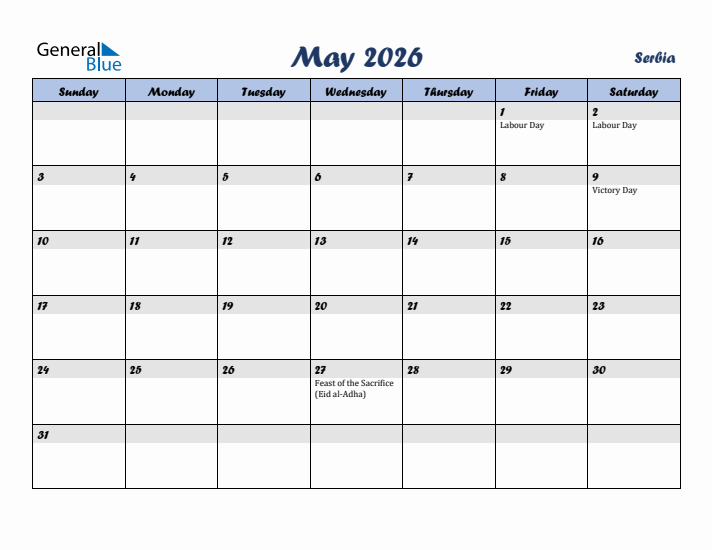 General Blue

May 2026

Serbia

| Sunday | Monday | Tuesday | Wednesday | Thursday | Friday | Saturday |
|---|---|---|---|---|---|---|
| | | | | | 1 Labour Day | 2 Labour Day |
| 3 | 4 | 5 | 6 | 7 | 8 | 9 Victory Day |
| 10 | 11 | 12 | 13 | 14 | 15 | 16 |
| 17 | 18 | 19 | 20 | 21 | 22 | 23 |
| 24 | 25 | 26 | 27 Feast of the Sacrifice (Eid al-Adha) | 28 | 29 | 30 |
| 31 | | | | | | |